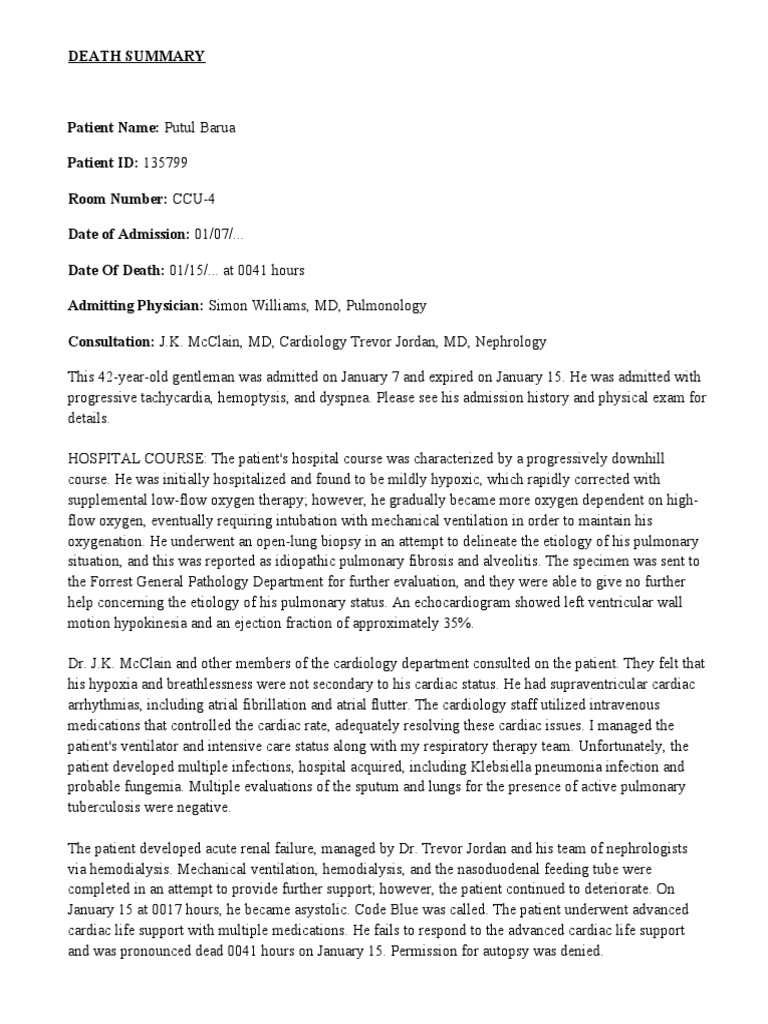 DEATH SUMMARY

Patient Name: Putul Barua

Patient ID: 135799

Room Number: CCU-4

Date of Admission: 01/07/...

Date Of Death: 01/15/... at 0041 hours

Admitting Physician: Simon Williams, MD, Pulmonology

Consultation: J.K. McClain, MD, Cardiology Trevor Jordan, MD, Nephrology

This 42-year-old gentleman was admitted on January 7 and expired on January 15. He was admitted with progressive tachycardia, hemoptysis, and dyspnea. Please see his admission history and physical exam for details.

HOSPITAL COURSE: The patient's hospital course was characterized by a progressively downhill course. He was initially hospitalized and found to be mildly hypoxic, which rapidly corrected with supplemental low-flow oxygen therapy; however, he gradually became more oxygen dependent on high-flow oxygen, eventually requiring intubation with mechanical ventilation in order to maintain his oxygenation. He underwent an open-lung biopsy in an attempt to delineate the etiology of his pulmonary situation, and this was reported as idiopathic pulmonary fibrosis and alveolitis. The specimen was sent to the Forrest General Pathology Department for further evaluation, and they were able to give no further help concerning the etiology of his pulmonary status. An echocardiogram showed left ventricular wall motion hypokinesia and an ejection fraction of approximately 35%.

Dr. J.K. McClain and other members of the cardiology department consulted on the patient. They felt that his hypoxia and breathlessness were not secondary to his cardiac status. He had supraventricular cardiac arrhythmias, including atrial fibrillation and atrial flutter. The cardiology staff utilized intravenous medications that controlled the cardiac rate, adequately resolving these cardiac issues. I managed the patient's ventilator and intensive care status along with my respiratory therapy team. Unfortunately, the patient developed multiple infections, hospital acquired, including Klebsiella pneumonia infection and probable fungemia. Multiple evaluations of the sputum and lungs for the presence of active pulmonary tuberculosis were negative.

The patient developed acute renal failure, managed by Dr. Trevor Jordan and his team of nephrologists via hemodialysis. Mechanical ventilation, hemodialysis, and the nasoduodenal feeding tube were completed in an attempt to provide further support; however, the patient continued to deteriorate. On January 15 at 0017 hours, he became asystolic. Code Blue was called. The patient underwent advanced cardiac life support with multiple medications. He fails to respond to the advanced cardiac life support and was pronounced dead 0041 hours on January 15. Permission for autopsy was denied.